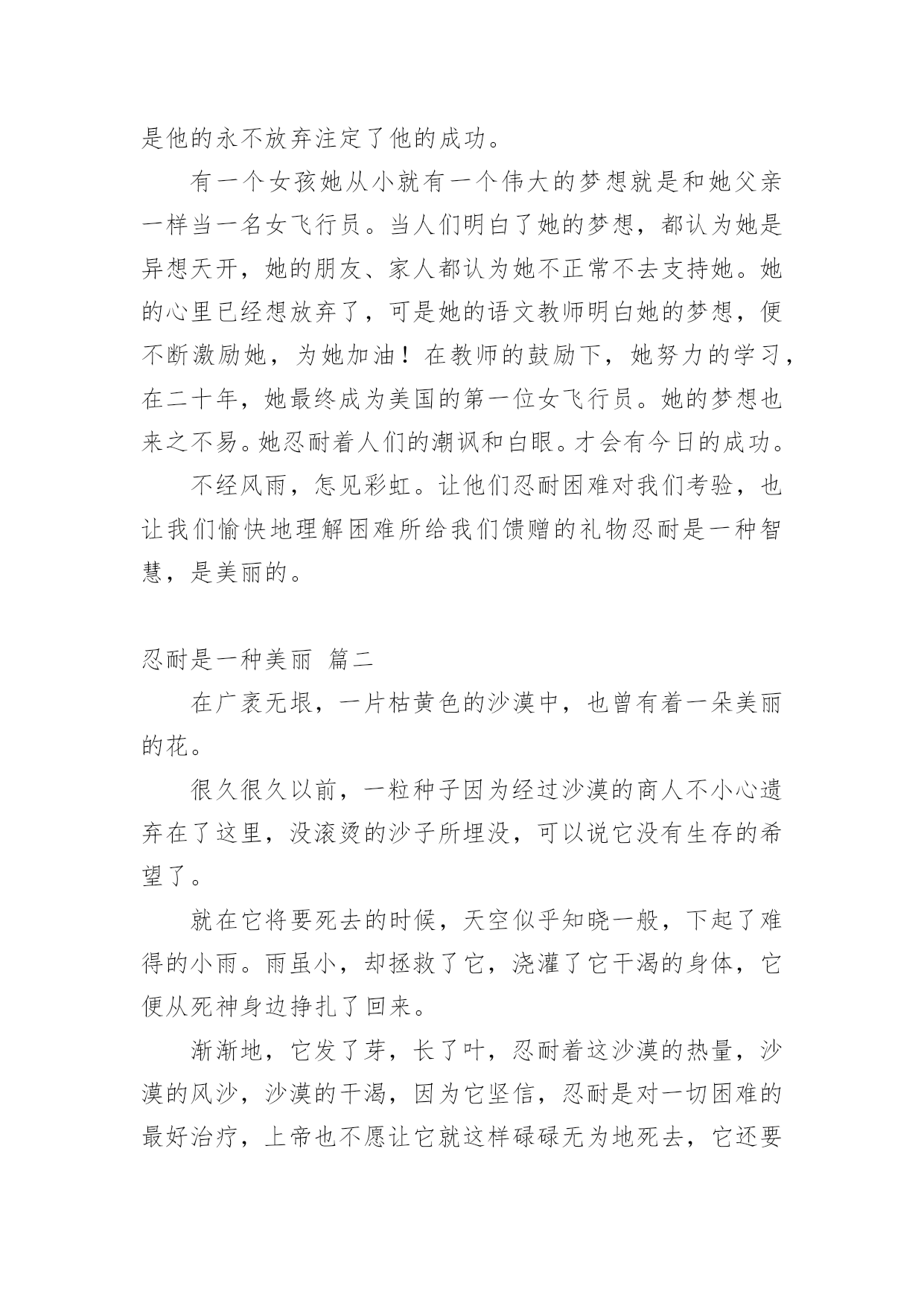 是他的永不放弃注定了他的成功。

有一个女孩她从小就有一个伟大的梦想就是和她父亲一样当一名女飞行员。当人们明白了她的梦想，都认为她是异想天开，她的朋友、家人都认为她不正常不去支持她。她的心里已经想放弃了，可是她的语文教师明白她的梦想，便不断激励她，为她加油！在教师的鼓励下，她努力的学习，在二十年，她最终成为美国的第一位女飞行员。她的梦想也来之不易。她忍耐着人们的潮讽和白眼。才会有今日的成功。

不经风雨，怎见彩虹。让他们忍耐困难对我们考验，也让我们愉快地理解困难所给我们馈赠的礼物忍耐是一种智慧，是美丽的。

忍耐是一种美丽 篇二

在广袤无垠，一片枯黄色的沙漠中，也曾有着一朵美丽的花。

很久很久以前，一粒种子因为经过沙漠的商人不小心遗弃在了这里，没滚烫的沙子所埋没，可以说它没有生存的希望了。

就在它将要死去的时候，天空似乎知晓一般，下起了难得的小雨。雨虽小，却拯救了它，浇灌了它干渴的身体，它便从死神身边挣扎了回来。

渐渐地，它发了芽，长了叶，忍耐着这沙漠的热量，沙漠的风沙，沙漠的干渴，因为它坚信，忍耐是对一切困难的最好治疗，上帝也不愿让它就这样碌碌无为地死去，它还要